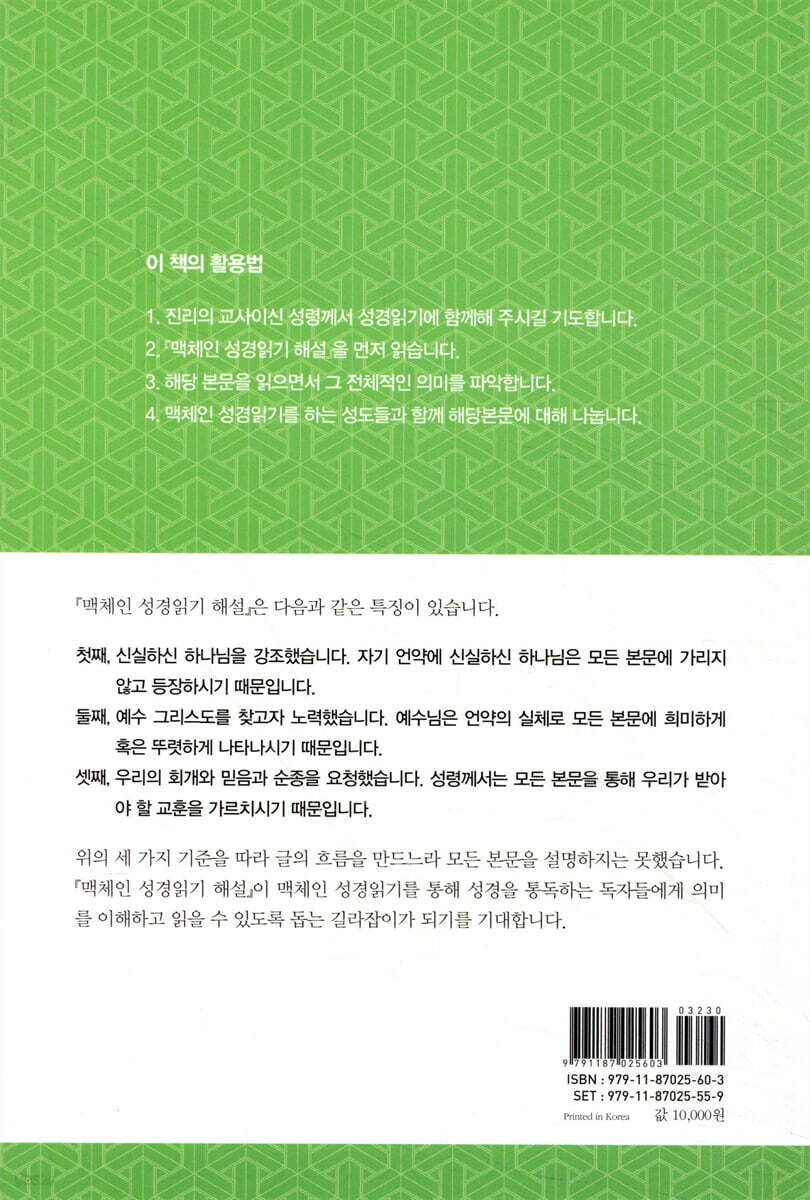 이 책의 활용법

1. 진리의 교사이신 성령께서 성경읽기에 함께해 주시길 기도합니다.
2. 『맥체인 성경읽기 해설』을 먼저 읽습니다.
3. 해당 본문을 읽으면서 그 전체적인 의미를 파악합니다.
4. 맥체인 성경읽기를 하는 성도들과 함께 해당본문에 대해 나눕니다.

『맥체인 성경읽기 해설』은 다음과 같은 특징이 있습니다.

첫째, 신실하신 하나님을 강조했습니다. 자기 언약에 신실하신 하나님은 모든 본문에 가리지 않고 등장하시기 때문입니다.
둘째, 예수 그리스도를 찾고자 노력했습니다. 예수님은 언약의 실체로 모든 본문에 희미하게 혹은 뚜렷하게 나타나시기 때문입니다.
셋째, 우리의 회개와 믿음과 순종을 요청했습니다. 성령께서는 모든 본문을 통해 우리가 받아야 할 교훈을 가르치시기 때문입니다.

위의 세 가지 기준을 따라 글의 흐름을 만드느라 모든 본문을 설명하지는 못했습니다. 『맥체인 성경읽기 해설』이 맥체인 성경읽기를 통해 성경을 통독하는 독자들에게 의미를 이해하고 읽을 수 있도록 돕는 길라잡이가 되기를 기대합니다.

03230
9 791187 025603
ISBN : 979-11-87025-60-3
SET : 979-11-87025-55-9
Printed in Korea
값 10,000원